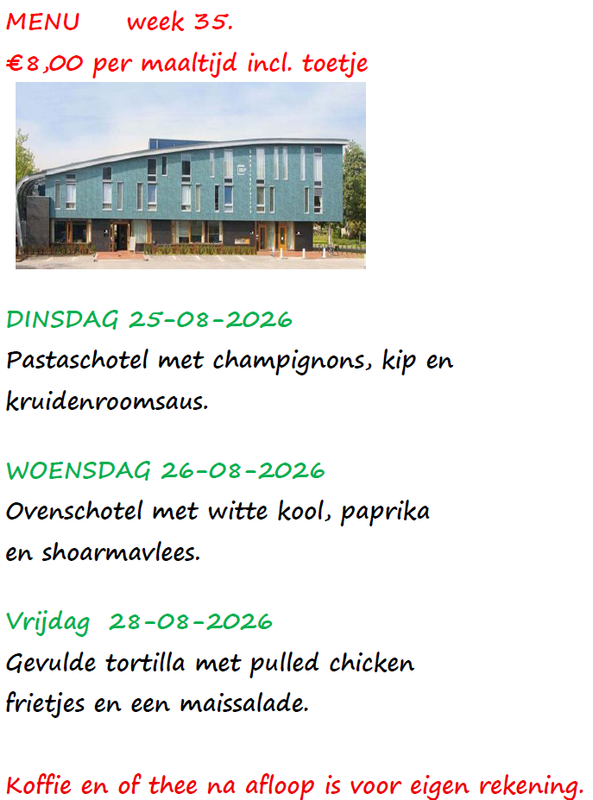 MENU week 35.

€8,00 per maaltijd incl. toetje

DINSDAG 25-08-2026

Pastaschotel met champignons, kip en kruidenroomsaus.

WOENSDAG 26-08-2026

Ovenschotel met witte kool, paprika en shoarmavlees.

Vrijdag 28-08-2026

Gevulde tortilla met pulled chicken frietjes en een maissalade.

Koffie en of thee na afloop is voor eigen rekening.